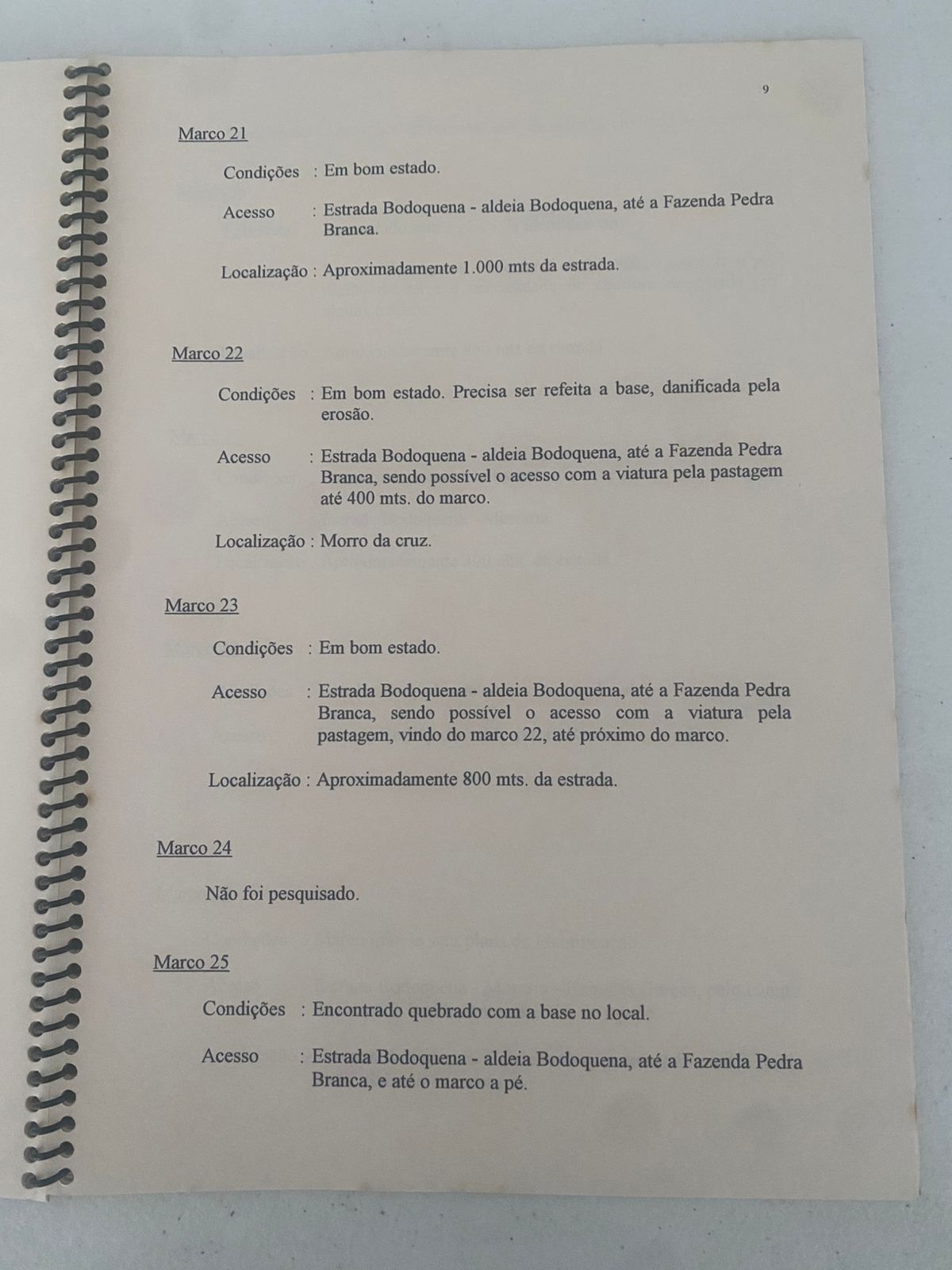 9

Marco 21

Condições : Em bom estado.

Acesso : Estrada Bodoquena - aldeia Bodoquena, até a Fazenda Pedra Branca.

Localização : Aproximadamente 1.000 mts da estrada.

Marco 22

Condições : Em bom estado. Precisa ser refeita a base, danificada pela erosão.

Acesso : Estrada Bodoquena - aldeia Bodoquena, até a Fazenda Pedra Branca, sendo possível o acesso com a viatura pela pastagem até 400 mts. do marco.

Localização : Morro da cruz.

Marco 23

Condições : Em bom estado.

Acesso : Estrada Bodoquena - aldeia Bodoquena, até a Fazenda Pedra Branca, sendo possível o acesso com a viatura pela pastagem, vindo do marco 22, até próximo do marco.

Localização : Aproximadamente 800 mts. da estrada.

Marco 24

Não foi pesquisado.

Marco 25

Condições : Encontrado quebrado com a base no local.

Acesso : Estrada Bodoquena - aldeia Bodoquena, até a Fazenda Pedra Branca, e até o marco a pé.